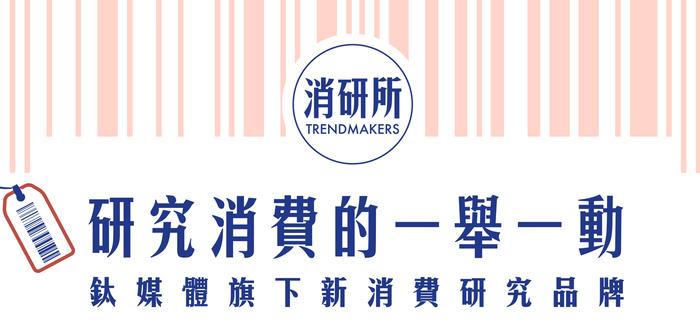 消研所
TRENDMAKERS

研究消費的一舉一動

鈦媒體旗下新消費研究品牌